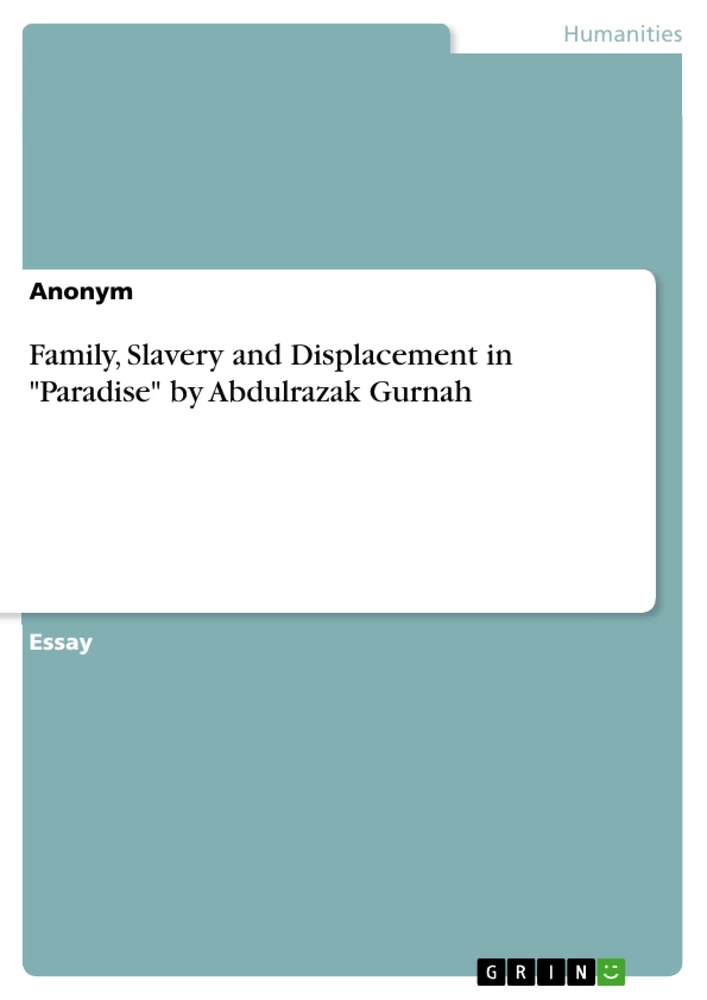 Humanities

Anonym

Family, Slavery and Displacement in "Paradise" by Abdulrazak Gurnah

Essay

GRIN